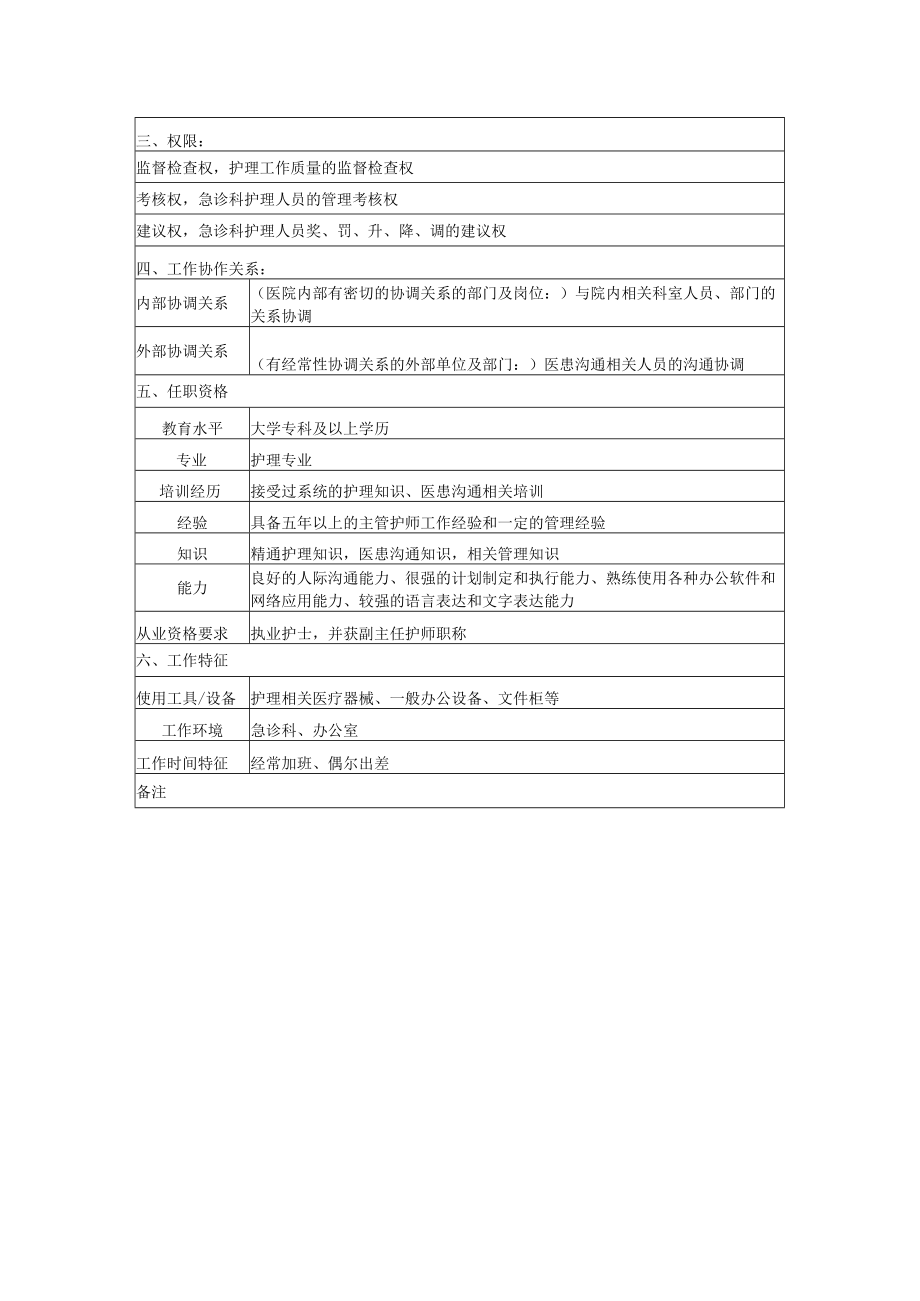 | 三、权限： | |
|---|---|
| 监督检查权，护理工作质量的监督检查权 | |
| 考核权，急诊科护理人员的管理考核权 | |
| 建议权，急诊科护理人员奖、罚、升、降、调的建议权 | |
| 四、工作协作关系： | |
| 内部协调关系 | （医院内部有密切的协调关系的部门及岗位：）与院内相关科室人员、部门的关系协调 |
| 外部协调关系 | （有经常性协调关系的外部单位及部门：）医患沟通相关人员的沟通协调 |
| 五、任职资格 | |
| 教育水平 | 大学专科及以上学历 |
| 专业 | 护理专业 |
| 培训经历 | 接受过系统的护理知识、医患沟通相关培训 |
| 经验 | 具备五年以上的主管护师工作经验和一定的管理经验 |
| 知识 | 精通护理知识，医患沟通知识，相关管理知识 |
| 能力 | 良好的人际沟通能力、很强的计划制定和执行能力、熟练使用各种办公软件和网络应用能力、较强的语言表达和文字表达能力 |
| 从业资格要求 | 执业护士，并获副主任护师职称 |
| 六、工作特征 | |
| 使用工具/设备 | 护理相关医疗器械、一般办公设备、文件柜等 |
| 工作环境 | 急诊科、办公室 |
| 工作时间特征 | 经常加班、偶尔出差 |
| 备注 | |